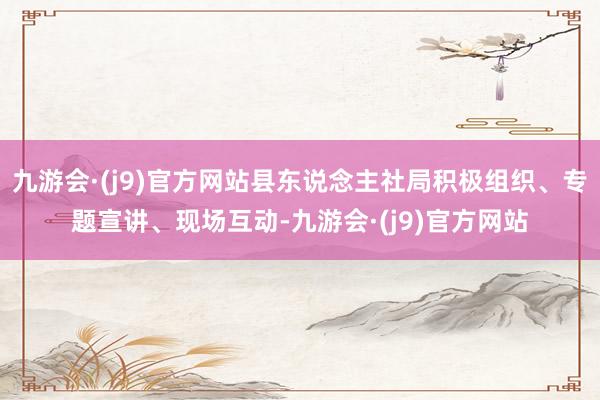 九游会·(j9)官方网站县东说念主社局积极组织、专题宣讲、现场互动-九游会·(j9)官方网站